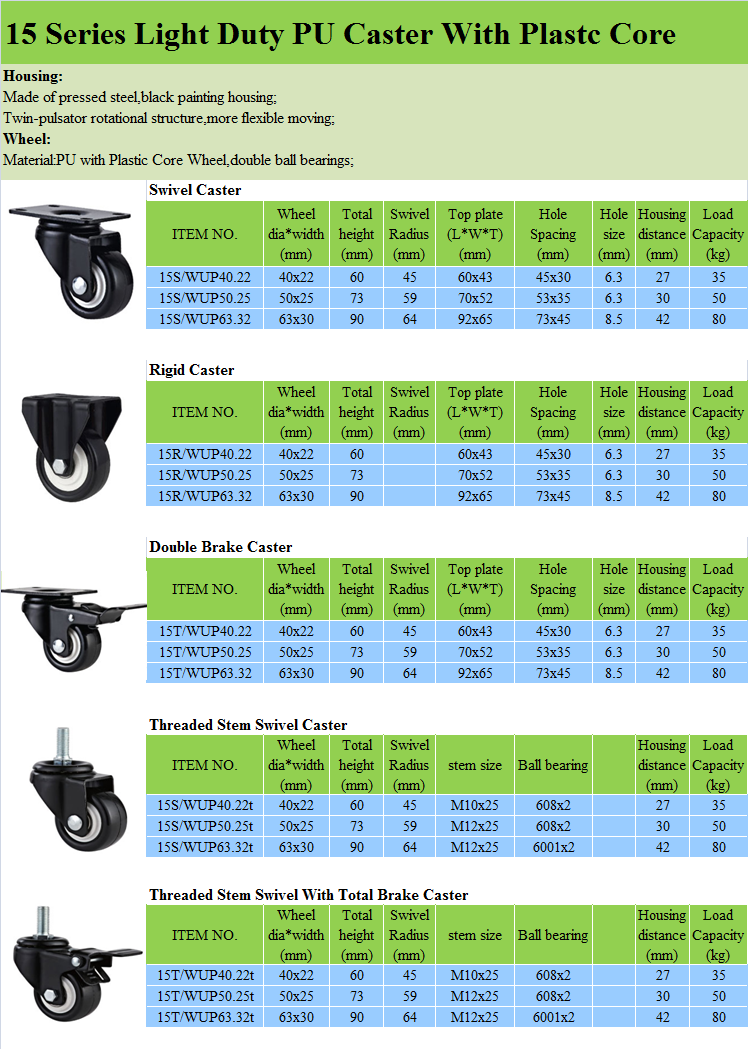 15 Series Light Duty PU Caster With Plastc Core

Housing:
Made of pressed steel,black painting housing;
Twin-pulsator rotational structure,more flexible moving;
Wheel:
Material:PU with Plastic Core Wheel,double ball bearings;

Swivel Caster

| ITEM NO. | Wheel dia*width (mm) | Total height (mm) | Swivel Radius (mm) | Top plate (L*W*T) (mm) | Hole Spacing (mm) | Hole size (mm) | Housing distance (mm) | Load Capacity (kg) |
|---|---|---|---|---|---|---|---|---|
| 15S/WUP40.22 | 40x22 | 60 | 45 | 60x43 | 45x30 | 6.3 | 27 | 35 |
| 15S/WUP50.25 | 50x25 | 73 | 59 | 70x52 | 53x35 | 6.3 | 30 | 50 |
| 15S/WUP63.32 | 63x30 | 90 | 64 | 92x65 | 73x45 | 8.5 | 42 | 80 |

Rigid Caster

| ITEM NO. | Wheel dia*width (mm) | Total height (mm) | Swivel Radius (mm) | Top plate (L*W*T) (mm) | Hole Spacing (mm) | Hole size (mm) | Housing distance (mm) | Load Capacity (kg) |
|---|---|---|---|---|---|---|---|---|
| 15R/WUP40.22 | 40x22 | 60 | | 60x43 | 45x30 | 6.3 | 27 | 35 |
| 15R/WUP50.25 | 50x25 | 73 | | 70x52 | 53x35 | 6.3 | 30 | 50 |
| 15R/WUP63.32 | 63x30 | 90 | | 92x65 | 73x45 | 8.5 | 42 | 80 |

Double Brake Caster

| ITEM NO. | Wheel dia*width (mm) | Total height (mm) | Swivel Radius (mm) | Top plate (L*W*T) (mm) | Hole Spacing (mm) | Hole size (mm) | Housing distance (mm) | Load Capacity (kg) |
|---|---|---|---|---|---|---|---|---|
| 15T/WUP40.22 | 40x22 | 60 | 45 | 60x43 | 45x30 | 6.3 | 27 | 35 |
| 15T/WUP50.25 | 50x25 | 73 | 59 | 70x52 | 53x35 | 6.3 | 30 | 50 |
| 15T/WUP63.32 | 63x30 | 90 | 64 | 92x65 | 73x45 | 8.5 | 42 | 80 |

Threaded Stem Swivel Caster

| ITEM NO. | Wheel dia*width (mm) | Total height (mm) | Swivel Radius (mm) | stem size | Ball bearing | | Housing distance (mm) | Load Capacity (kg) |
|---|---|---|---|---|---|---|---|---|
| 15S/WUP40.22t | 40x22 | 60 | 45 | M10x25 | 608x2 | | 27 | 35 |
| 15S/WUP50.25t | 50x25 | 73 | 59 | M12x25 | 608x2 | | 30 | 50 |
| 15S/WUP63.32t | 63x30 | 90 | 64 | M12x25 | 6001x2 | | 42 | 80 |

Threaded Stem Swivel With Total Brake Caster

| ITEM NO. | Wheel dia*width (mm) | Total height (mm) | Swivel Radius (mm) | stem size | Ball bearing | | Housing distance (mm) | Load Capacity (kg) |
|---|---|---|---|---|---|---|---|---|
| 15T/WUP40.22t | 40x22 | 60 | 45 | M10x25 | 608x2 | | 27 | 35 |
| 15T/WUP50.25t | 50x25 | 73 | 59 | M12x25 | 608x2 | | 30 | 50 |
| 15T/WUP63.32t | 63x30 | 90 | 64 | M12x25 | 6001x2 | | 42 | 80 |